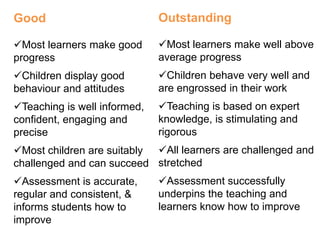 Good

✓Most learners make good progress

✓Children display good behaviour and attitudes

✓Teaching is well informed, confident, engaging and precise

✓Most children are suitably challenged and can succeed

✓Assessment is accurate, regular and consistent, & informs students how to improve

Outstanding

✓Most learners make well above average progress

✓Children behave very well and are engrossed in their work

✓Teaching is based on expert knowledge, is stimulating and rigorous

✓All learners are challenged and stretched

✓Assessment successfully underpins the teaching and learners know how to improve